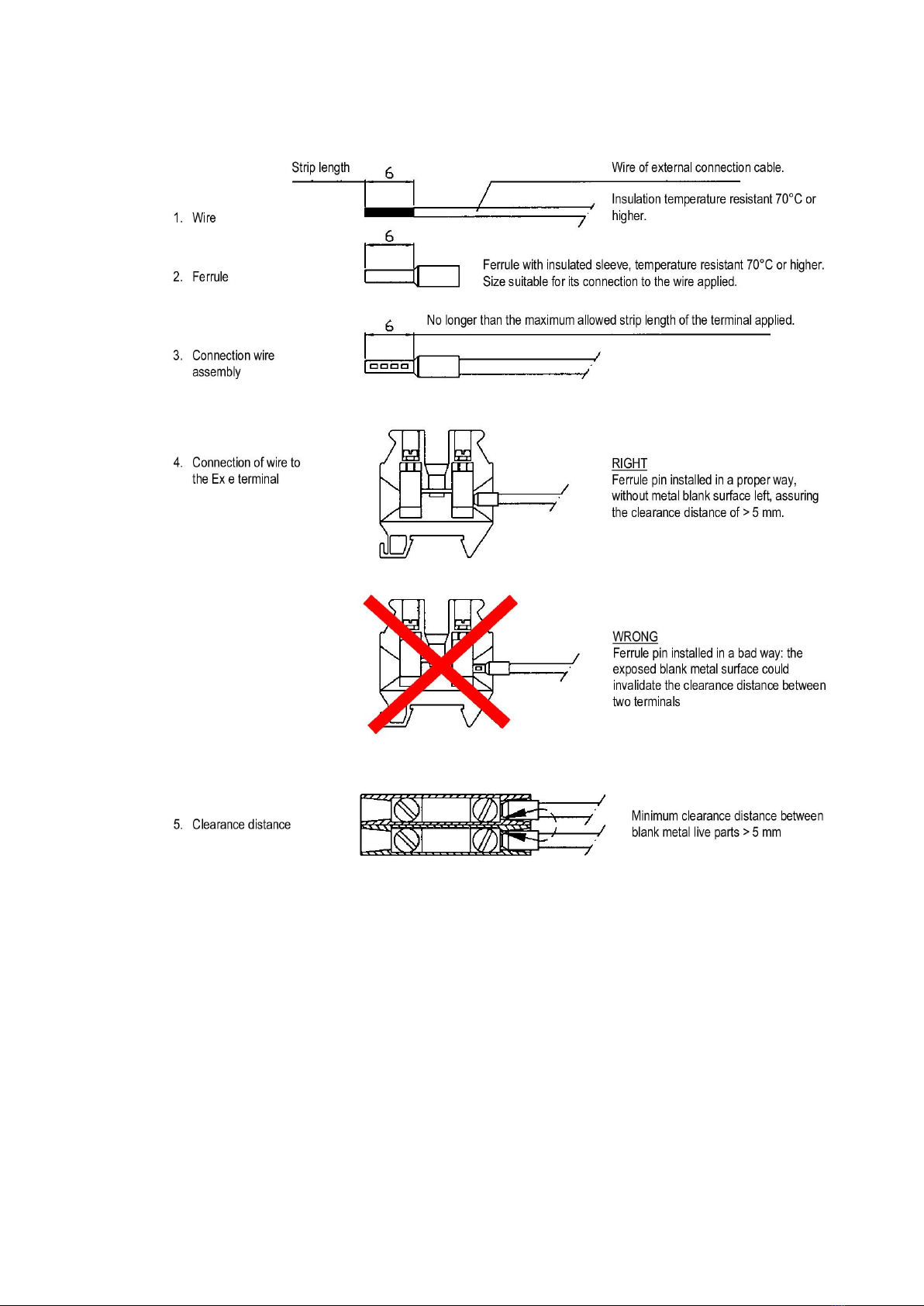 Strip length

6

Wire of external connection cable.

1. Wire

Insulation temperature resistant 70°C or higher.

6

2. Ferrule

Ferrule with insulated sleeve, temperature resistant 70°C or higher. Size suitable for its connection to the wire applied.

6

No longer than the maximum allowed strip length of the terminal applied.

3. Connection wire assembly

4. Connection of wire to the Ex e terminal

RIGHT
Ferrule pin installed in a proper way, without metal blank surface left, assuring the clearance distance of > 5 mm.

WRONG
Ferrule pin installed in a bad way: the exposed blank metal surface could invalidate the clearance distance between two terminals

5. Clearance distance

Minimum clearance distance between blank metal live parts > 5 mm